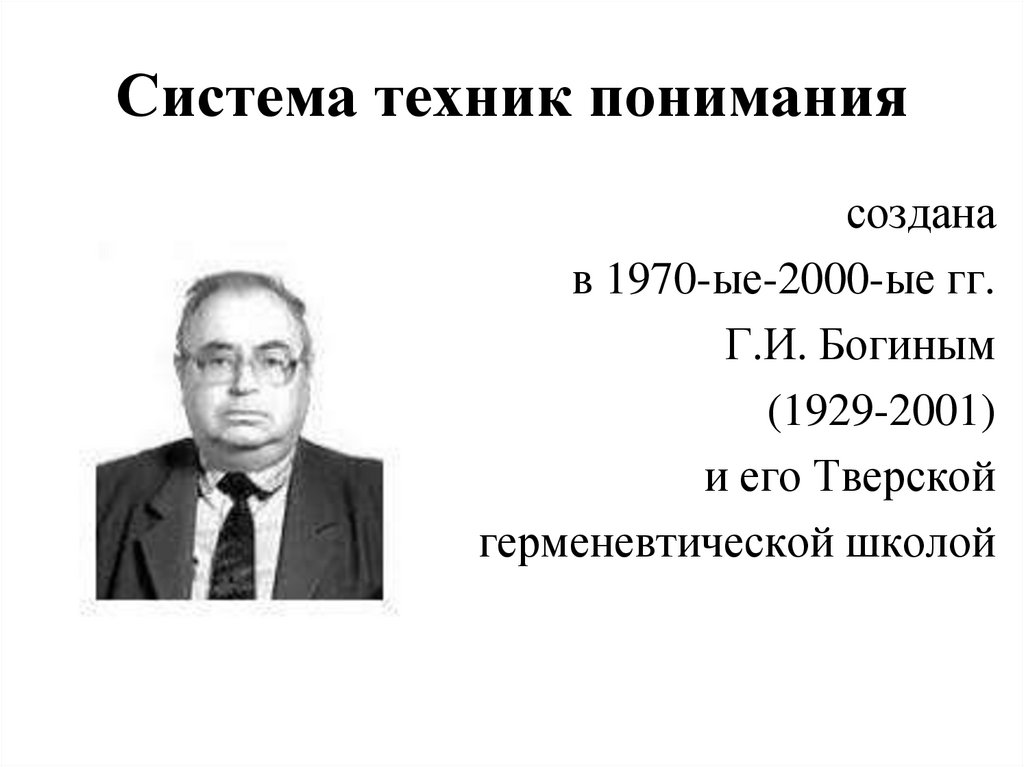 Система техник понимания

создана
в 1970-ые-2000-ые гг.
Г.И. Богиным
(1929-2001)
и его Тверской
герменевтической школой